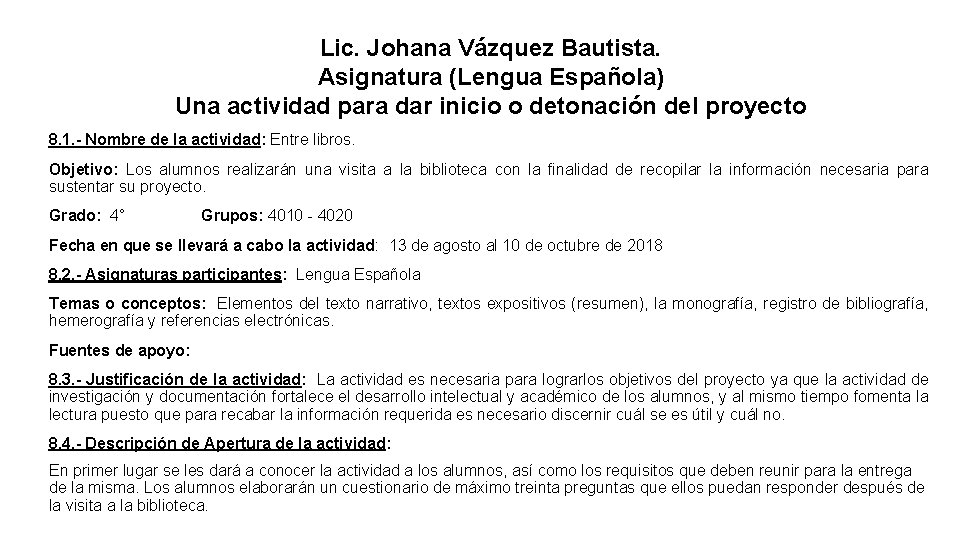 Lic. Johana Vázquez Bautista.
Asignatura (Lengua Española)
Una actividad para dar inicio o detonación del proyecto

8.1.- Nombre de la actividad: Entre libros.

Objetivo: Los alumnos realizarán una visita a la biblioteca con la finalidad de recopilar la información necesaria para sustentar su proyecto.

Grado: 4° Grupos: 4010 - 4020

Fecha en que se llevará a cabo la actividad: 13 de agosto al 10 de octubre de 2018

8.2.- Asignaturas participantes: Lengua Española

Temas o conceptos: Elementos del texto narrativo, textos expositivos (resumen), la monografía, registro de bibliografía, hemerografía y referencias electrónicas.

Fuentes de apoyo:

8.3.- Justificación de la actividad: La actividad es necesaria para lograrlos objetivos del proyecto ya que la actividad de investigación y documentación fortalece el desarrollo intelectual y académico de los alumnos, y al mismo tiempo fomenta la lectura puesto que para recabar la información requerida es necesario discernir cuál se es útil y cuál no.

8.4.- Descripción de Apertura de la actividad:

En primer lugar se les dará a conocer la actividad a los alumnos, así como los requisitos que deben reunir para la entrega de la misma. Los alumnos elaborarán un cuestionario de máximo treinta preguntas que ellos puedan responder después de la visita a la biblioteca.